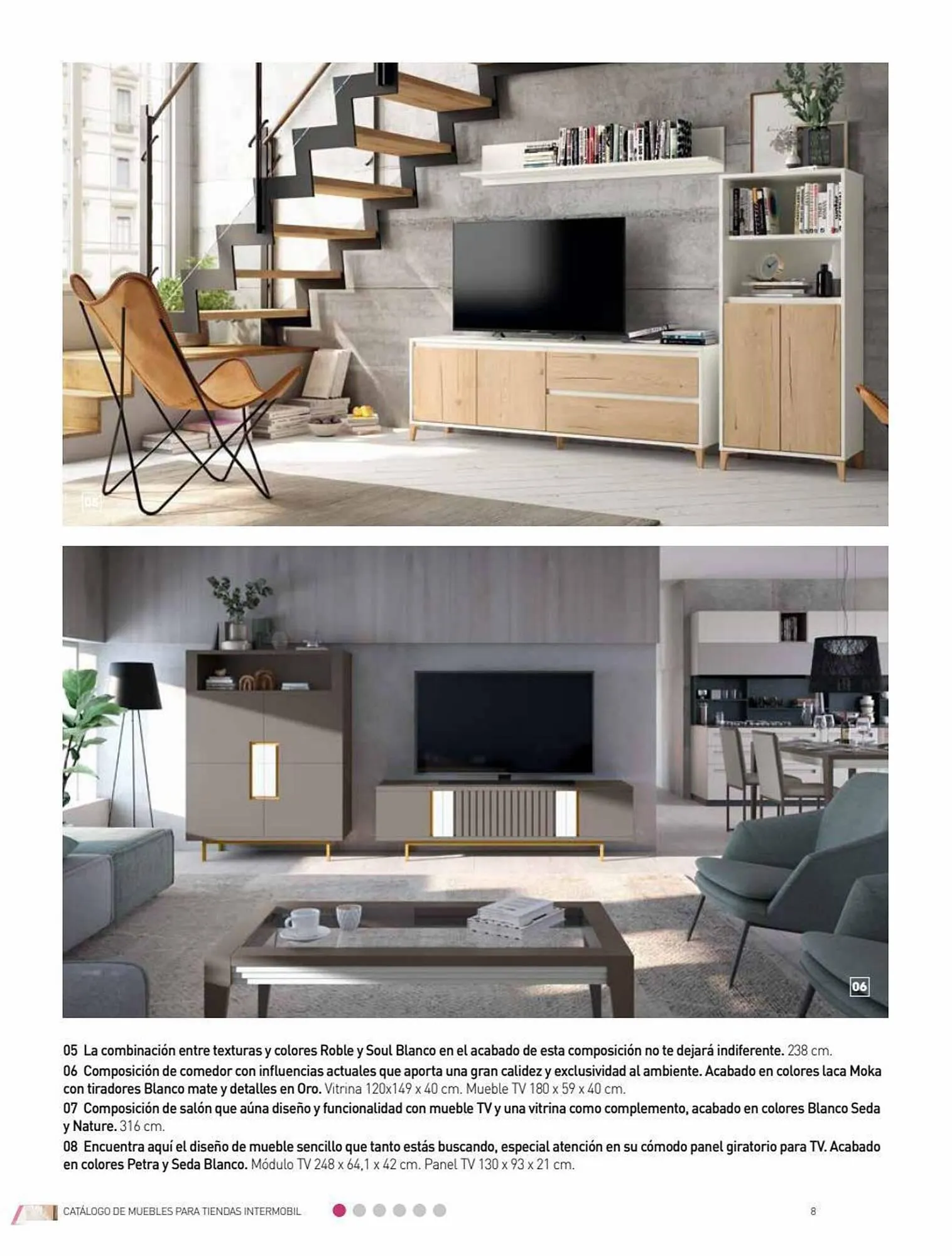 05

06

05 La combinación entre texturas y colores Roble y Soul Blanco en el acabado de esta composición no te dejará indiferente. 238 cm.

06 Composición de comedor con influencias actuales que aporta una gran calidez y exclusividad al ambiente. Acabado en colores laca Moka con tiradores Blanco mate y detalles en Oro. Vitrina 120x149 x 40 cm. Mueble TV 180 x 59 x 40 cm.

07 Composición de salón que aúna diseño y funcionalidad con mueble TV y una vitrina como complemento, acabado en colores Blanco Seda y Nature. 316 cm.

08 Encuentra aquí el diseño de mueble sencillo que tanto estás buscando, especial atención en su cómodo panel giratorio para TV. Acabado en colores Petra y Seda Blanco. Módulo TV 248 x 64,1 x 42 cm. Panel TV 130 x 93 x 21 cm.

CATÁLOGO DE MUEBLES PARA TIENDAS INTERMOBIL

8